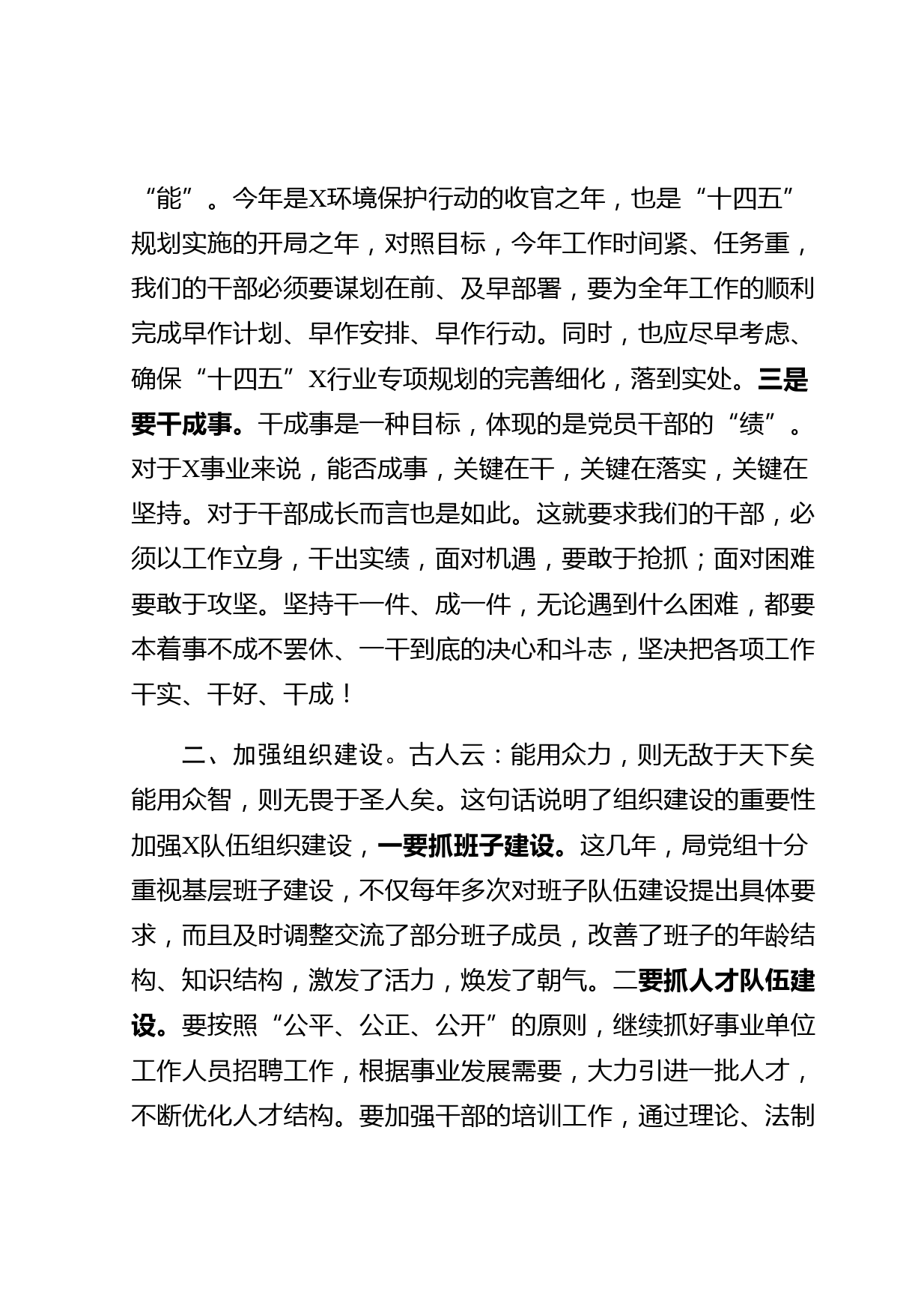 “能”。今年是X环境保护行动的收官之年，也是“十四五”规划实施的开局之年，对照目标，今年工作时间紧、任务重，我们的干部必须要谋划在前、及早部署，要为全年工作的顺利完成早作计划、早作安排、早作行动。同时，也应尽早考虑、确保“十四五”X行业专项规划的完善细化，落到实处。三是要干成事。干成事是一种目标，体现的是党员干部的“绩”。对于X事业来说，能否成事，关键在干，关键在落实，关键在坚持。对于干部成长而言也是如此。这就要求我们的干部，必须以工作立身，干出实绩，面对机遇，要敢于抢抓；面对困难要敢于攻坚。坚持干一件、成一件，无论遇到什么困难，都要本着事不成不罢休、一干到底的决心和斗志，坚决把各项工作干实、干好、干成！

二、加强组织建设。古人云：能用众力，则无敌于天下矣能用众智，则无畏于圣人矣。这句话说明了组织建设的重要性加强X队伍组织建设，一要抓班子建设。这几年，局党组十分重视基层班子建设，不仅每年多次对班子队伍建设提出具体要求，而且及时调整交流了部分班子成员，改善了班子的年龄结构、知识结构，激发了活力，焕发了朝气。二要抓人才队伍建设。要按照“公平、公正、公开”的原则，继续抓好事业单位工作人员招聘工作，根据事业发展需要，大力引进一批人才，不断优化人才结构。要加强干部的培训工作，通过理论、法制